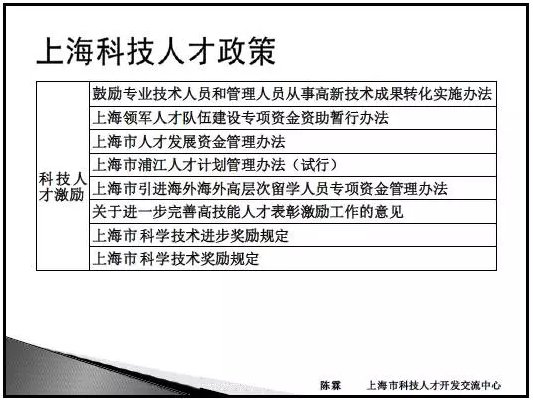 上海科技人才政策

| 科技人才激励 | 鼓励专业技术人员和管理人员从事高新技术成果转化实施办法 |
|---|---|
| | 上海领军人才队伍建设专项资金资助暂行办法 |
| | 上海市人才发展资金管理办法 |
| | 上海市浦江人才计划管理办法（试行） |
| | 上海市引进海外海外高层次留学人员专项资金管理办法 |
| | 关于进一步完善高技能人才表彰激励工作的意见 |
| | 上海市科学技术进步奖励规定 |
| | 上海市科学技术奖励规定 |

陈霖　　上海市科技人才开发交流中心